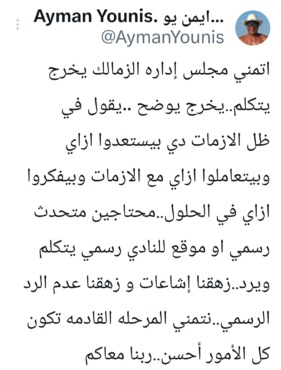 Ayman Younis. ايمن يو...
@AymanYounis

اتمني مجلس إداره الزمالك يخرج يتكلم..يخرج يوضح ..يقول في ظل الازمات دي بيستعدوا ازاي وبيتعاملوا ازاي مع الازمات وبيفكروا ازاي في الحلول..محتاجين متحدث رسمي او موقع للنادي رسمي يتكلم ويرد..زهقنا إشاعات و زهقنا عدم الرد الرسمي..نتمني المرحله القادمه تكون كل الأمور أحسن..ربنا معاكم